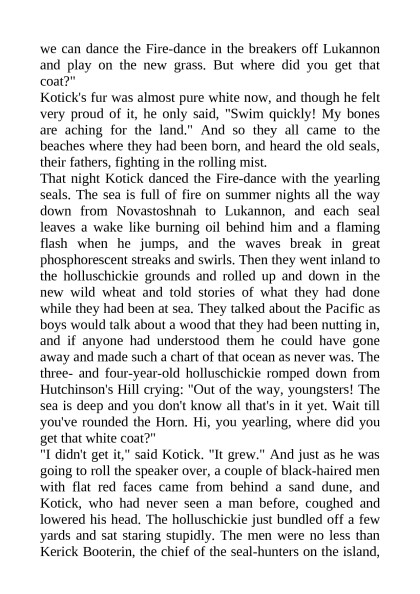 we can dance the Fire-dance in the breakers off Lukannon and play on the new grass. But where did you get that coat?"
Kotick's fur was almost pure white now, and though he felt very proud of it, he only said, "Swim quickly! My bones are aching for the land." And so they all came to the beaches where they had been born, and heard the old seals, their fathers, fighting in the rolling mist.
That night Kotick danced the Fire-dance with the yearling seals. The sea is full of fire on summer nights all the way down from Novastoshnah to Lukannon, and each seal leaves a wake like burning oil behind him and a flaming flash when he jumps, and the waves break in great phosphorescent streaks and swirls. Then they went inland to the holluschickie grounds and rolled up and down in the new wild wheat and told stories of what they had done while they had been at sea. They talked about the Pacific as boys would talk about a wood that they had been nutting in, and if anyone had understood them he could have gone away and made such a chart of that ocean as never was. The three- and four-year-old holluschickie romped down from Hutchinson's Hill crying: "Out of the way, youngsters! The sea is deep and you don't know all that's in it yet. Wait till you've rounded the Horn. Hi, you yearling, where did you get that white coat?"
"I didn't get it," said Kotick. "It grew." And just as he was going to roll the speaker over, a couple of black-haired men with flat red faces came from behind a sand dune, and Kotick, who had never seen a man before, coughed and lowered his head. The holluschickie just bundled off a few yards and sat staring stupidly. The men were no less than Kerick Booterin, the chief of the seal-hunters on the island,